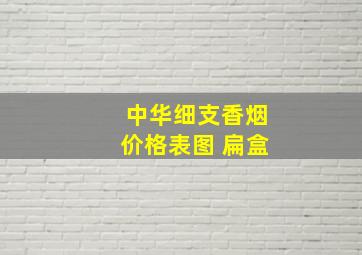 中华细支香烟
价格表图 扁盒